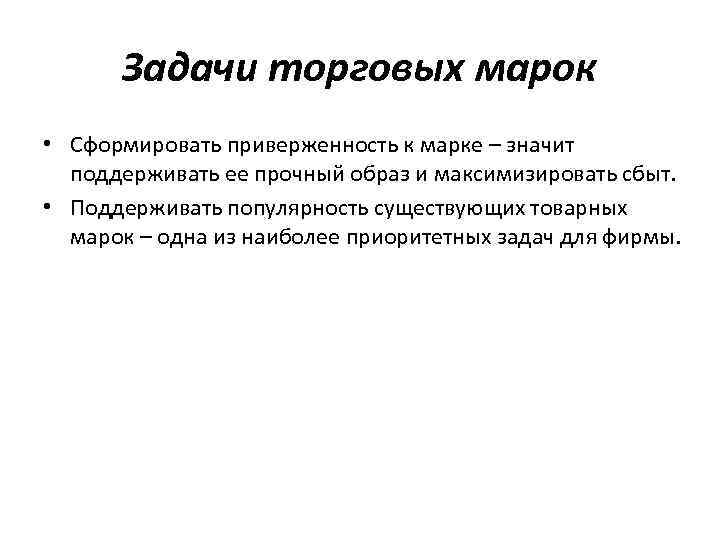 Задачи торговых марок

• Сформировать приверженность к марке – значит поддерживать ее прочный образ и максимизировать сбыт.
• Поддерживать популярность существующих товарных марок – одна из наиболее приоритетных задач для фирмы.